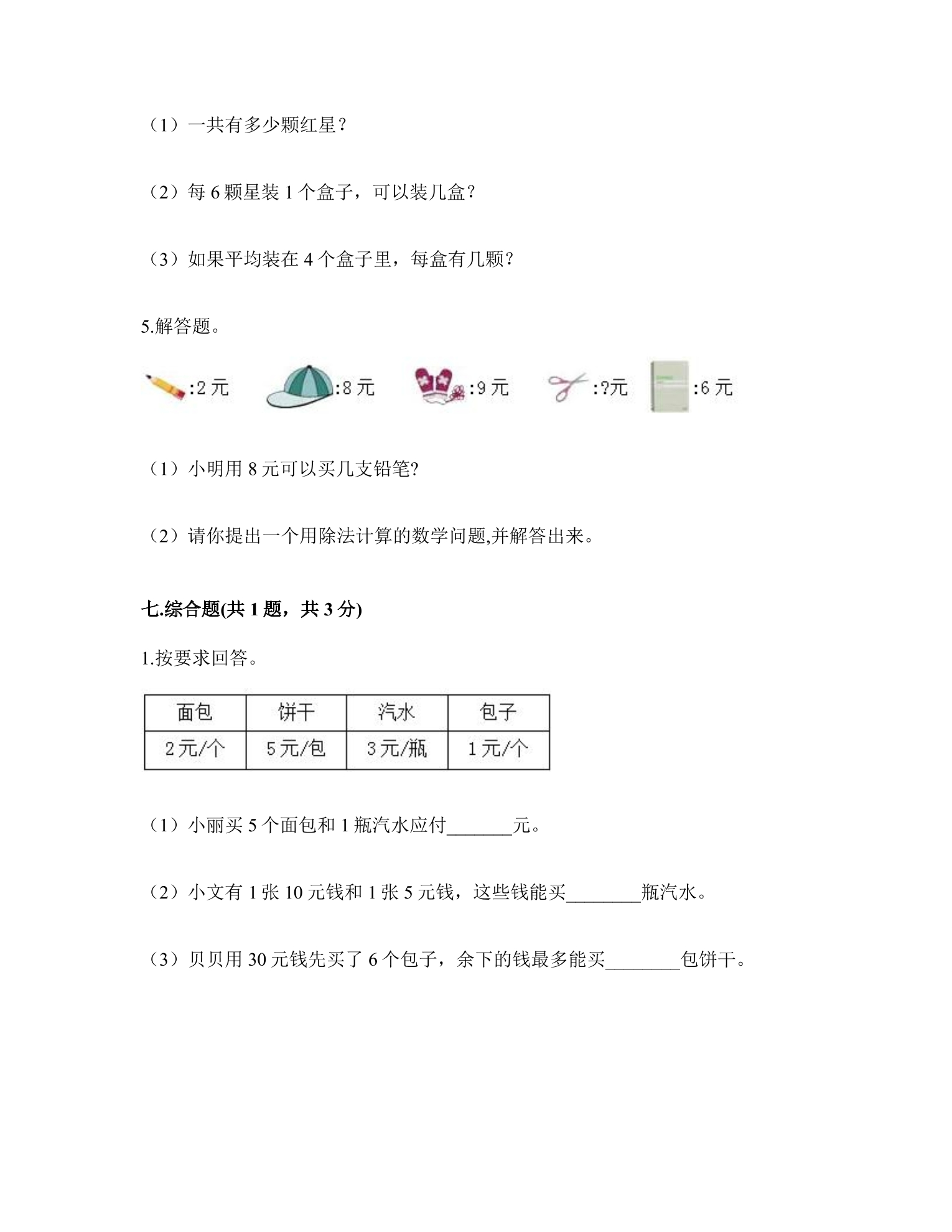 （1）一共有多少颗红星？

（2）每6颗星装1个盒子，可以装几盒?

（3）如果平均装在4个盒子里，每盒有几颗?

5.解答题。

:2元 :8元 :9元 :?元 :6元

（1）小明用8元可以买几支铅笔?

（2）请你提出一个用除法计算的数学问题,并解答出来。

七.综合题(共1题，共3分)

1.按要求回答。

| 面包 | 饼干 | 汽水 | 包子 |
|---|---|---|---|
| 2元/个 | 5元/包 | 3元/瓶 | 1元/个 |

（1）小丽买5个面包和1瓶汽水应付____元。

（2）小文有1张10元钱和1张5元钱，这些钱能买____瓶汽水。

（3）贝贝用30元钱先买了6个包子，余下的钱最多能买____包饼干。